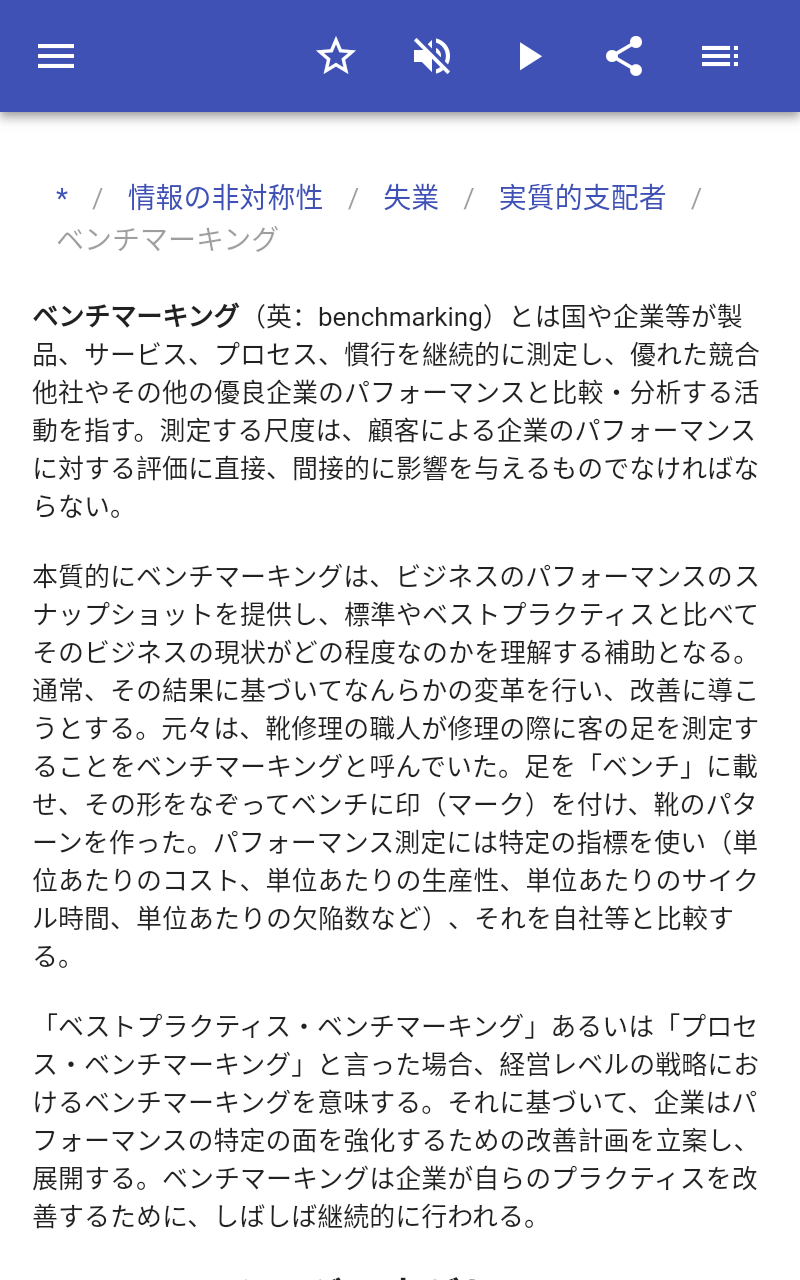 * / 情報の非対称性 / 失業 / 実質的支配者 / ベンチマーキング

ベンチマーキング（英：benchmarking）とは国や企業等が製品、サービス、プロセス、慣行を継続的に測定し、優れた競合他社やその他の優良企業のパフォーマンスと比較・分析する活動を指す。測定する尺度は、顧客による企業のパフォーマンスに対する評価に直接、間接的に影響を与えるものでなければならない。

本質的にベンチマーキングは、ビジネスのパフォーマンスのスナップショットを提供し、標準やベストプラクティスと比べてそのビジネスの現状がどの程度なのかを理解する補助となる。通常、その結果に基づいてなんらかの変革を行い、改善に導こうとする。元々は、靴修理の職人が修理の際に客の足を測定することをベンチマーキングと呼んでいた。足を「ベンチ」に載せ、その形をなぞってベンチに印（マーク）を付け、靴のパターンを作った。パフォーマンス測定には特定の指標を使い（単位あたりのコスト、単位あたりの生産性、単位あたりのサイクル時間、単位あたりの欠陥数など）、それを自社等と比較する。

「ベストプラクティス・ベンチマーキング」あるいは「プロセス・ベンチマーキング」と言った場合、経営レベルの戦略におけるベンチマーキングを意味する。それに基づいて、企業はパフォーマンスの特定の面を強化するための改善計画を立案し、展開する。ベンチマーキングは企業が自らのプラクティスを改善するために、しばしば継続的に行われる。